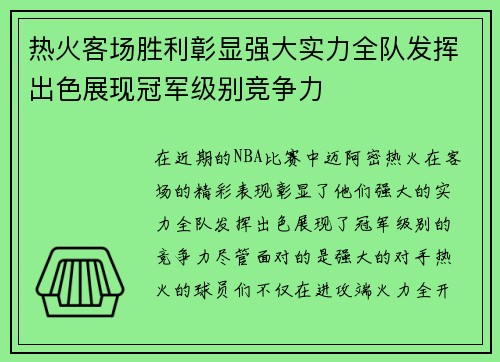 热火客场胜利彰显强大实力全队发挥出色展现冠军级别竞争力

在近期的NBA比赛中迈阿密热火在客场的精彩表现彰显了他们强大的实力全队发挥出色展现了冠军级别的竞争力尽管面对的是强大的对手热火的球员们不仅在进攻端火力全开